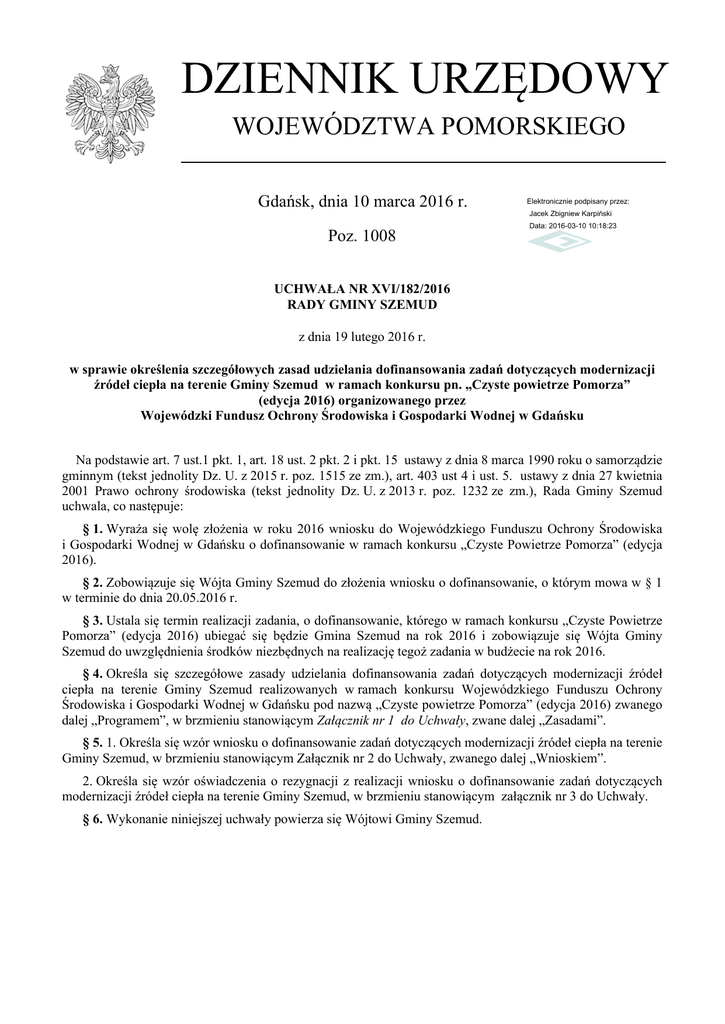 DZIENNIK URZĘDOWY
WOJEWÓDZTWA POMORSKIEGO

Gdańsk, dnia 10 marca 2016 r.

Poz. 1008

Elektronicznie podpisany przez:
Jacek Zbigniew Karpiński
Data: 2016-03-10 10:18:23

UCHWAŁA NR XVI/182/2016
RADY GMINY SZEMUD

z dnia 19 lutego 2016 r.

w sprawie określenia szczegółowych zasad udzielania dofinansowania zadań dotyczących modernizacji źródeł ciepła na terenie Gminy Szemud w ramach konkursu pn. „Czyste powietrze Pomorza” (edycja 2016) organizowanego przez Wojewódzki Fundusz Ochrony Środowiska i Gospodarki Wodnej w Gdańsku

Na podstawie art. 7 ust.1 pkt. 1, art. 18 ust. 2 pkt. 2 i pkt. 15 ustawy z dnia 8 marca 1990 roku o samorządzie gminnym (tekst jednolity Dz. U. z 2015 r. poz. 1515 ze zm.), art. 403 ust 4 i ust. 5. ustawy z dnia 27 kwietnia 2001 Prawo ochrony środowiska (tekst jednolity Dz. U. z 2013 r. poz. 1232 ze zm.), Rada Gminy Szemud uchwala, co następuje:

§ 1. Wyraża się wolę złożenia w roku 2016 wniosku do Wojewódzkiego Funduszu Ochrony Środowiska i Gospodarki Wodnej w Gdańsku o dofinansowanie w ramach konkursu „Czyste Powietrze Pomorza” (edycja 2016).

§ 2. Zobowiązuje się Wójta Gminy Szemud do złożenia wniosku o dofinansowanie, o którym mowa w § 1 w terminie do dnia 20.05.2016 r.

§ 3. Ustala się termin realizacji zadania, o dofinansowanie, którego w ramach konkursu „Czyste Powietrze Pomorza” (edycja 2016) ubiegać się będzie Gmina Szemud na rok 2016 i zobowiązuje się Wójta Gminy Szemud do uwzględnienia środków niezbędnych na realizację tegoż zadania w budżecie na rok 2016.

§ 4. Określa się szczegółowe zasady udzielania dofinansowania zadań dotyczących modernizacji źródeł ciepła na terenie Gminy Szemud realizowanych w ramach konkursu Wojewódzkiego Funduszu Ochrony Środowiska i Gospodarki Wodnej w Gdańsku pod nazwą „Czyste powietrze Pomorza” (edycja 2016) zwanego dalej „Programem”, w brzmieniu stanowiącym Załącznik nr 1 do Uchwały, zwane dalej „Zasadami”.

§ 5. 1. Określa się wzór wniosku o dofinansowanie zadań dotyczących modernizacji źródeł ciepła na terenie Gminy Szemud, w brzmieniu stanowiącym Załącznik nr 2 do Uchwały, zwanego dalej „Wnioskiem”.

2. Określa się wzór oświadczenia o rezygnacji z realizacji wniosku o dofinansowanie zadań dotyczących modernizacji źródeł ciepła na terenie Gminy Szemud, w brzmieniu stanowiącym załącznik nr 3 do Uchwały.

§ 6. Wykonanie niniejszej uchwały powierza się Wójtowi Gminy Szemud.